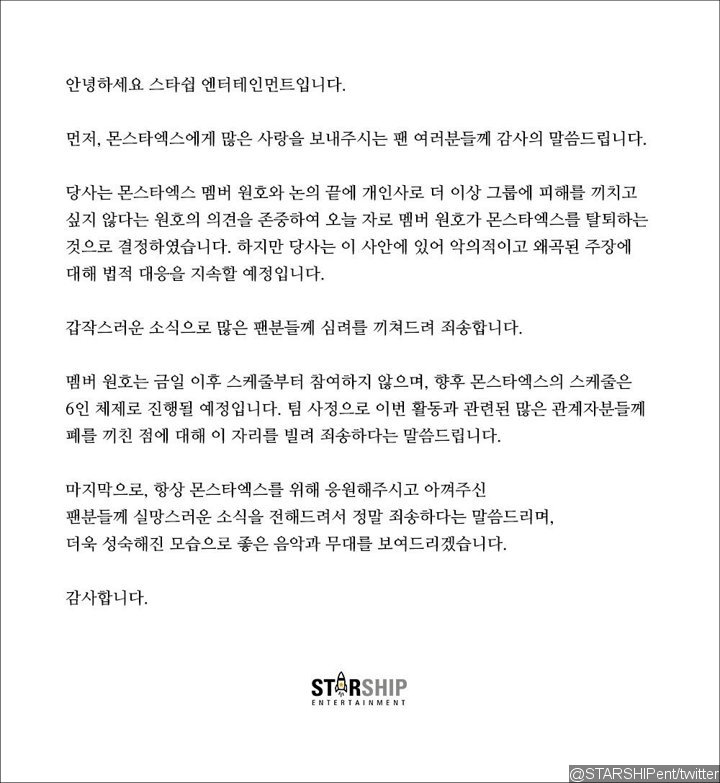 안녕하세요 스타쉽 엔터테인먼트입니다.

먼저, 몬스타엑스에게 많은 사랑을 보내주시는 팬 여러분들께 감사의 말씀드립니다.

당사는 몬스타엑스 멤버 원호와 논의 끝에 개인사로 더 이상 그룹에 피해를 끼치고 싶지 않다는 원호의 의견을 존중하여 오늘 자로 멤버 원호가 몬스타엑스를 탈퇴하는 것으로 결정하였습니다. 하지만 당사는 이 사안에 있어 악의적이고 왜곡된 주장에 대해 법적 대응을 지속할 예정입니다.

갑작스러운 소식으로 많은 팬분들께 심려를 끼쳐드려 죄송합니다.

멤버 원호는 금일 이후 스케줄부터 참여하지 않으며, 향후 몬스타엑스의 스케줄은 6인 체제로 진행될 예정입니다. 팀 사정으로 이번 활동과 관련된 많은 관계자분들께 폐를 끼친 점에 대해 이 자리를 빌려 죄송하다는 말씀드립니다.

마지막으로, 항상 몬스타엑스를 위해 응원해주시고 아껴주신 팬분들께 실망스러운 소식을 전해드려서 정말 죄송하다는 말씀드리며, 더욱 성숙해진 모습으로 좋은 음악과 무대를 보여드리겠습니다.

감사합니다.

STARSHIP
ENTERTAINMENT

@STARSHIPent/twitter